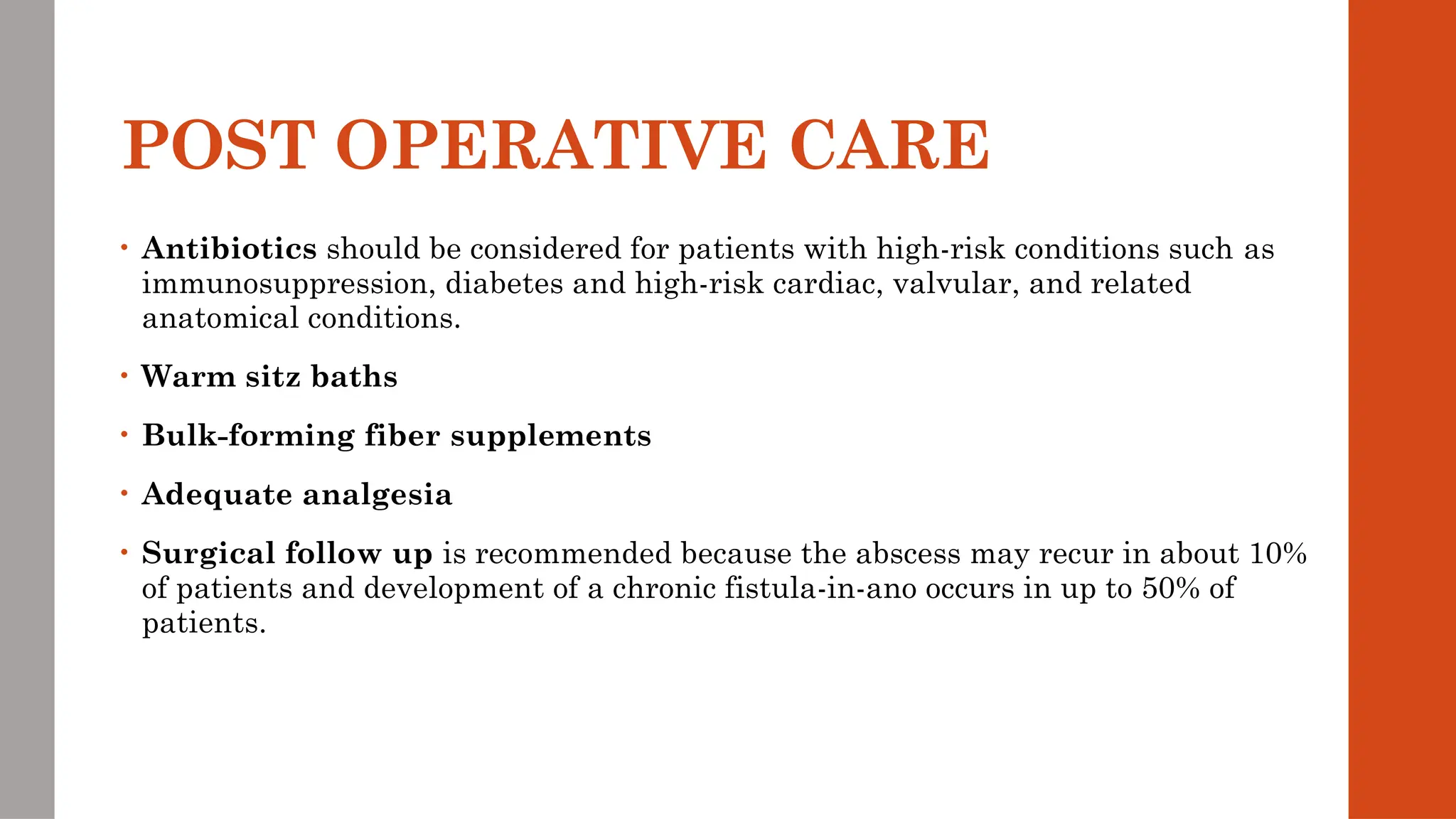 POST OPERATIVE CARE

• Antibiotics should be considered for patients with high-risk conditions such as immunosuppression, diabetes and high-risk cardiac, valvular, and related anatomical conditions.

• Warm sitz baths

• Bulk-forming fiber supplements

• Adequate analgesia

• Surgical follow up is recommended because the abscess may recur in about 10% of patients and development of a chronic fistula-in-ano occurs in up to 50% of patients.